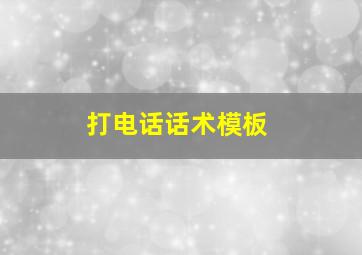 打电话话术模板